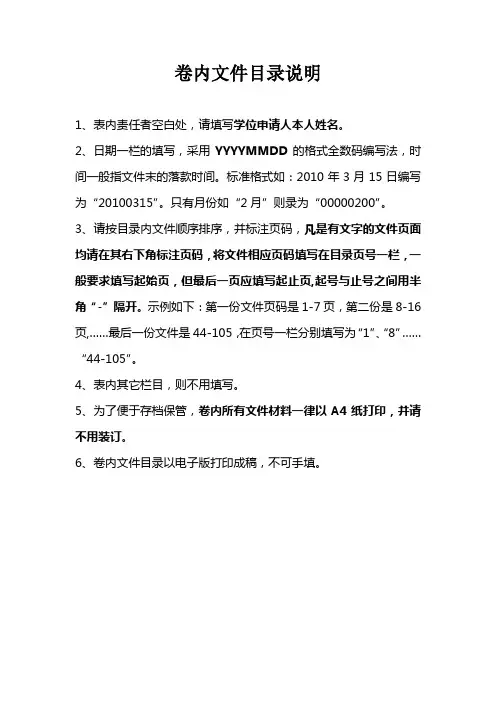 卷内文件目录说明

1、表内责任者空白处，请填写学位申请人本人姓名。

2、日期一栏的填写，采用 YYYYMMDD 的格式全数码编写法，时间一般指文件末的落款时间。标准格式如：2010 年 3 月 15 日编写为“20100315”。只有月份如“2 月”则录为“00000200”。

3、请按目录内文件顺序排序，并标注页码，凡是有文字的文件页面均请在其右下角标注页码，将文件相应页码填写在目录页号一栏，一般要求填写起始页，但最后一页应填写起止页,起号与止号之间用半角“-”隔开。示例如下：第一份文件页码是 1-7 页，第二份是 8-16 页,……最后一份文件是 44-105 ,在页号一栏分别填写为“1”、“8”……“44-105”。

4、表内其它栏目，则不用填写。

5、为了便于存档保管，卷内所有文件材料一律以 A4 纸打印，并请不用装订。

6、卷内文件目录以电子版打印成稿，不可手填。